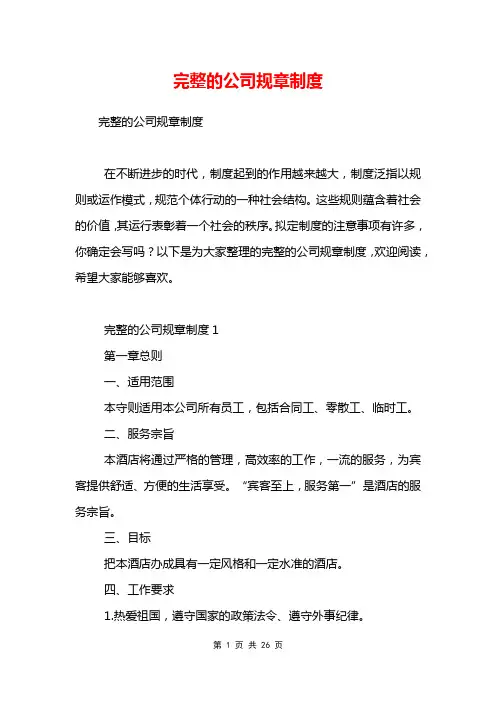 完整的公司规章制度

完整的公司规章制度

在不断进步的时代，制度起到的作用越来越大，制度泛指以规则或运作模式，规范个体行动的一种社会结构。这些规则蕴含着社会的价值，其运行表彰着一个社会的秩序。拟定制度的注意事项有许多，你确定会写吗？以下是为大家整理的完整的公司规章制度，欢迎阅读，希望大家能够喜欢。

完整的公司规章制度 1

第一章总则

一、适用范围

本守则适用本公司所有员工，包括合同工、零散工、临时工。

二、服务宗旨

本酒店将通过严格的管理，高效率的工作，一流的服务，为宾客提供舒适、方便的生活享受。“宾客至上，服务第一”是酒店的服务宗旨。

三、目标

把本酒店办成具有一定风格和一定水准的酒店。

四、工作要求

1.热爱祖国，遵守国家的政策法令、遵守外事纪律。

第 1 页 共 26 页